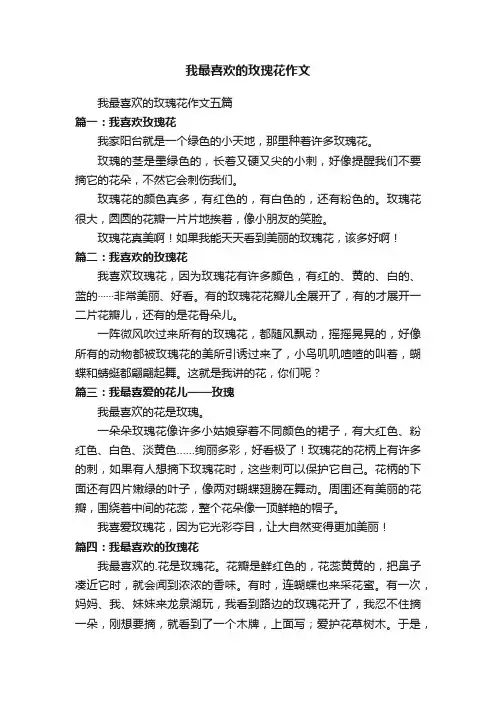 我最喜欢的玫瑰花作文

我最喜欢的玫瑰花作文五篇

篇一：我喜欢玫瑰花

我家阳台就是一个绿色的小天地，那里种着许多玫瑰花。

玫瑰的茎是墨绿色的，长着又硬又尖的小刺，好像提醒我们不要摘它的花朵，不然它会刺伤我们。

玫瑰花的颜色真多，有红色的，有白色的，还有粉色的。玫瑰花很大，圆圆的花瓣一片片地挨着，像小朋友的笑脸。

玫瑰花真美啊！如果我能天天看到美丽的玫瑰花，该多好啊！

篇二：我喜欢的玫瑰花

我喜欢玫瑰花，因为玫瑰花有许多颜色，有红的、黄的、白的、蓝的……非常美丽、好看。有的玫瑰花花瓣儿全展开了，有的才展开一二片花瓣儿，还有的是花骨朵儿。

一阵微风吹过来所有的玫瑰花，都随风飘动，摇摇晃晃的，好像所有的动物都被玫瑰花的美所引诱过来了，小鸟叽叽喳喳的叫着，蝴蝶和蜻蜓都翩翩起舞。这就是我讲的花，你们呢？

篇三：我最喜爱的花儿——玫瑰

我最喜欢的花是玫瑰。

一朵朵玫瑰花像许多小姑娘穿着不同颜色的裙子，有大红色、粉红色、白色、淡黄色……绚丽多彩，好看极了！玫瑰花的花柄上有许多的刺，如果有人想摘下玫瑰花时，这些刺可以保护它自己。花柄的下面还有四片嫩绿的叶子，像两对蝴蝶翅膀在舞动。周围还有美丽的花瓣，围绕着中间的花蕊，整个花朵像一顶鲜艳的帽子。

我喜爱玫瑰花，因为它光彩夺目，让大自然变得更加美丽！

篇四：我最喜欢的玫瑰花

我最喜欢的.花是玫瑰花。花瓣是鲜红色的，花蕊黄黄的，把鼻子凑近它时，就会闻到浓浓的香味。有时，连蝴蝶也来采花蜜。有一次，妈妈、我、妹妹来龙泉湖玩，我看到路边的玫瑰花开了，我忍不住摘一朵，刚想要摘，就看到了一个木牌，上面写；爱护花草树木。于是，